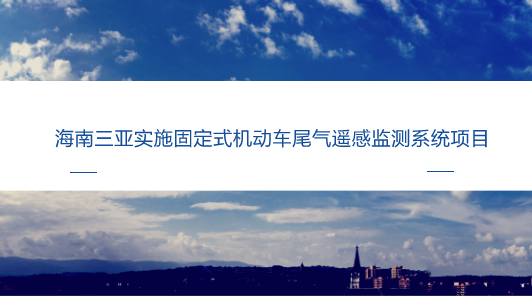 海南三亚实施固定式机动车尾气遥感监测系统项目